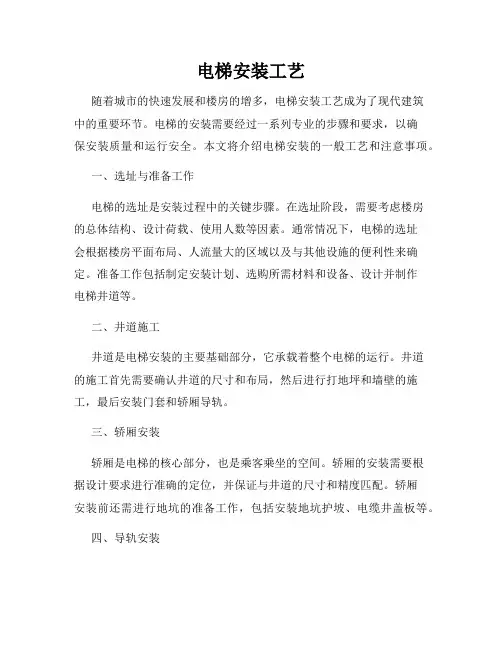 电梯安装工艺

随着城市的快速发展和楼房的增多，电梯安装工艺成为了现代建筑中的重要环节。电梯的安装需要经过一系列专业的步骤和要求，以确保安装质量和运行安全。本文将介绍电梯安装的一般工艺和注意事项。

一、选址与准备工作

电梯的选址是安装过程中的关键步骤。在选址阶段，需要考虑楼房的总体结构、设计荷载、使用人数等因素。通常情况下，电梯的选址会根据楼房平面布局、人流量大的区域以及与其他设施的便利性来确定。准备工作包括制定安装计划、选购所需材料和设备、设计并制作电梯井道等。

二、井道施工

井道是电梯安装的主要基础部分，它承载着整个电梯的运行。井道的施工首先需要确认井道的尺寸和布局，然后进行打地坪和墙壁的施工，最后安装门套和轿厢导轨。

三、轿厢安装

轿厢是电梯的核心部分，也是乘客乘坐的空间。轿厢的安装需要根据设计要求进行准确的定位，并保证与井道的尺寸和精度匹配。轿厢安装前还需进行地坑的准备工作，包括安装地坑护坡、电缆井盖板等。

四、导轨安装